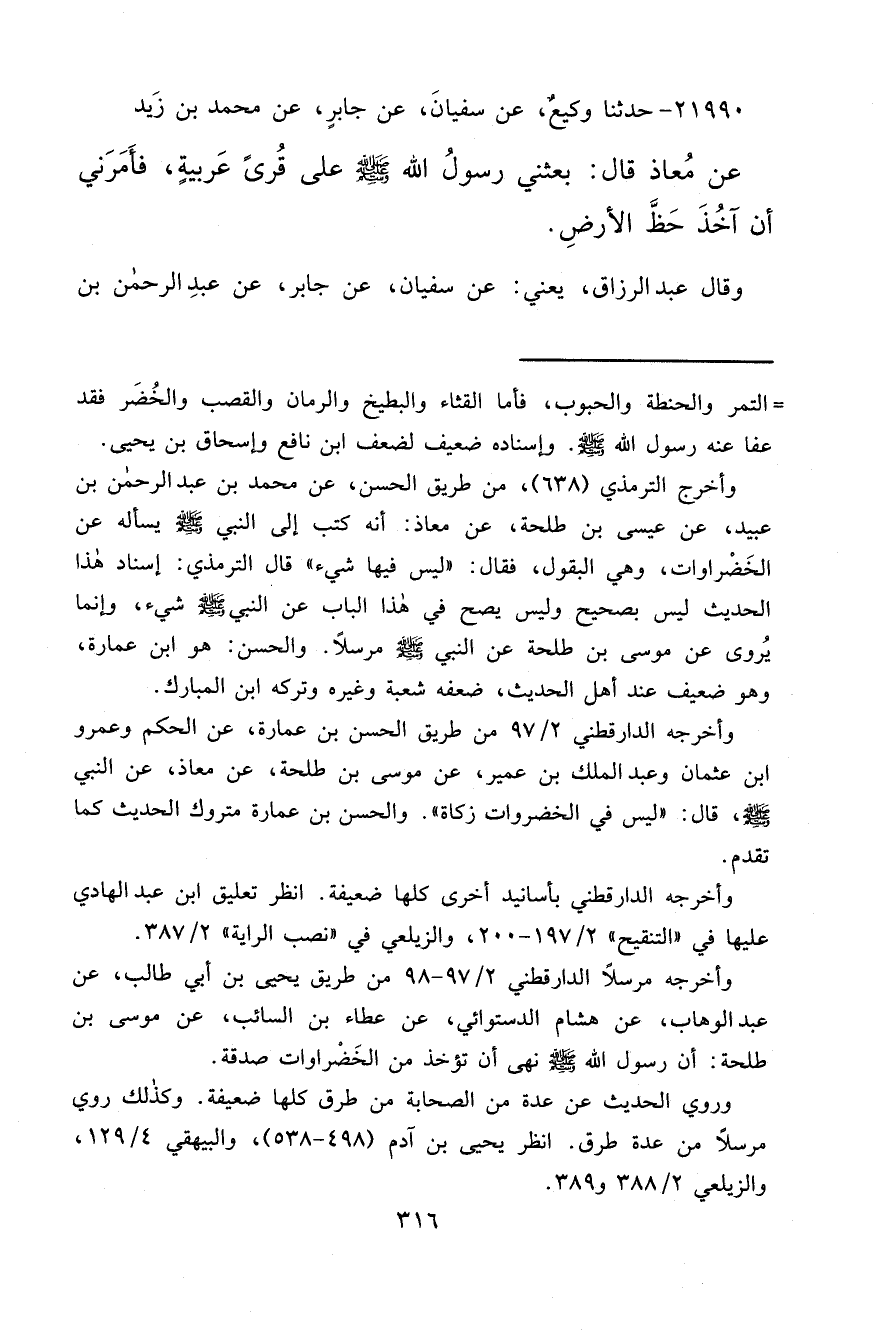 ٢١٩٩٠- حدثنا وكيعٌ، عن سفيانَ، عن جابرٍ، عن محمد بن زَيد عن مُعاذ قال: بعثني رسولُ الله ﷺ على قُرىً عَربيةٍ، فأَمَرَني أن آخُذَ حَظَّ الأرضِ.

وقال عبد الرزاق، يعني: عن سفيان، عن جابر، عن عبدِ الرحمٰن بن

= التمر والحنطة والحبوب، فأما القثاء والبطيخ والرمان والقصب والخُضَر فقد عفا عنه رسول الله ﷺ. وإسناده ضعيف لضعف ابن نافع وإسحاق بن يحيى.

وأخرج الترمذي (٦٣٨)، من طريق الحسن، عن محمد بن عبد الرحمٰن بن عبيد، عن عيسى بن طلحة، عن معاذ: أنه كتب إلى النبي ﷺ يسأله عن الخَضْراوات، وهي البقول، فقال: «ليس فيها شيء» قال الترمذي: إسناد هٰذا الحديث ليس بصحيح وليس يصح في هٰذا الباب عن النبي ﷺ شيء، وإنما يُروى عن موسى بن طلحة عن النبي ﷺ مرسلاً. والحسن: هو ابن عمارة، وهو ضعيف عند أهل الحديث، ضعفه شعبة وغيره وتركه ابن المبارك.

وأخرجه الدارقطني ٩٧/٢ من طريق الحسن بن عمارة، عن الحكم وعمرو ابن عثمان وعبد الملك بن عمير، عن موسى بن طلحة، عن معاذ، عن النبي ﷺ، قال: «ليس في الخضروات زكاة». والحسن بن عمارة متروك الحديث كما تقدم.

وأخرجه الدارقطني بأسانيد أخرى كلها ضعيفة. انظر تعليق ابن عبد الهادي عليها في «التنقيح» ١٩٧/٢-٢٠٠، والزيلعي في «نصب الراية» ٣٨٧/٢.

وأخرجه مرسلاً الدارقطني ٩٧/٢-٩٨ من طريق يحيى بن أبي طالب، عن عبد الوهاب، عن هشام الدستوائي، عن عطاء بن السائب، عن موسى بن طلحة: أن رسول الله ﷺ نهى أن تؤخذ من الخَضْراوات صدقة.

وروي الحديث عن عدة من الصحابة من طرق كلها ضعيفة. وكذٰلك روي مرسلاً من عدة طرق. انظر يحيى بن آدم (٤٩٨-٥٣٨)، والبيهقي ١٢٩/٤، والزيلعي ٣٨٨/٢ و٣٨٩.

٣١٦